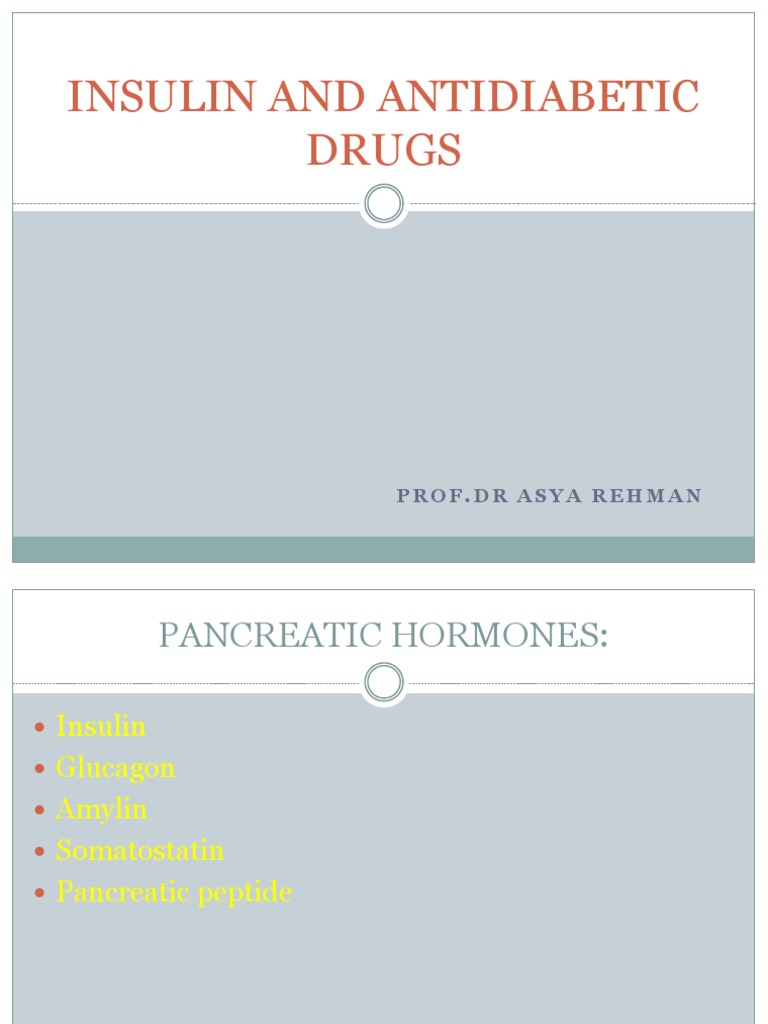 INSULIN AND ANTIDIABETIC DRUGS

PROF.DR ASYA REHMAN

PANCREATIC HORMONES:

• Insulin
• Glucagon
• Amylin
• Somatostatin
• Pancreatic peptide